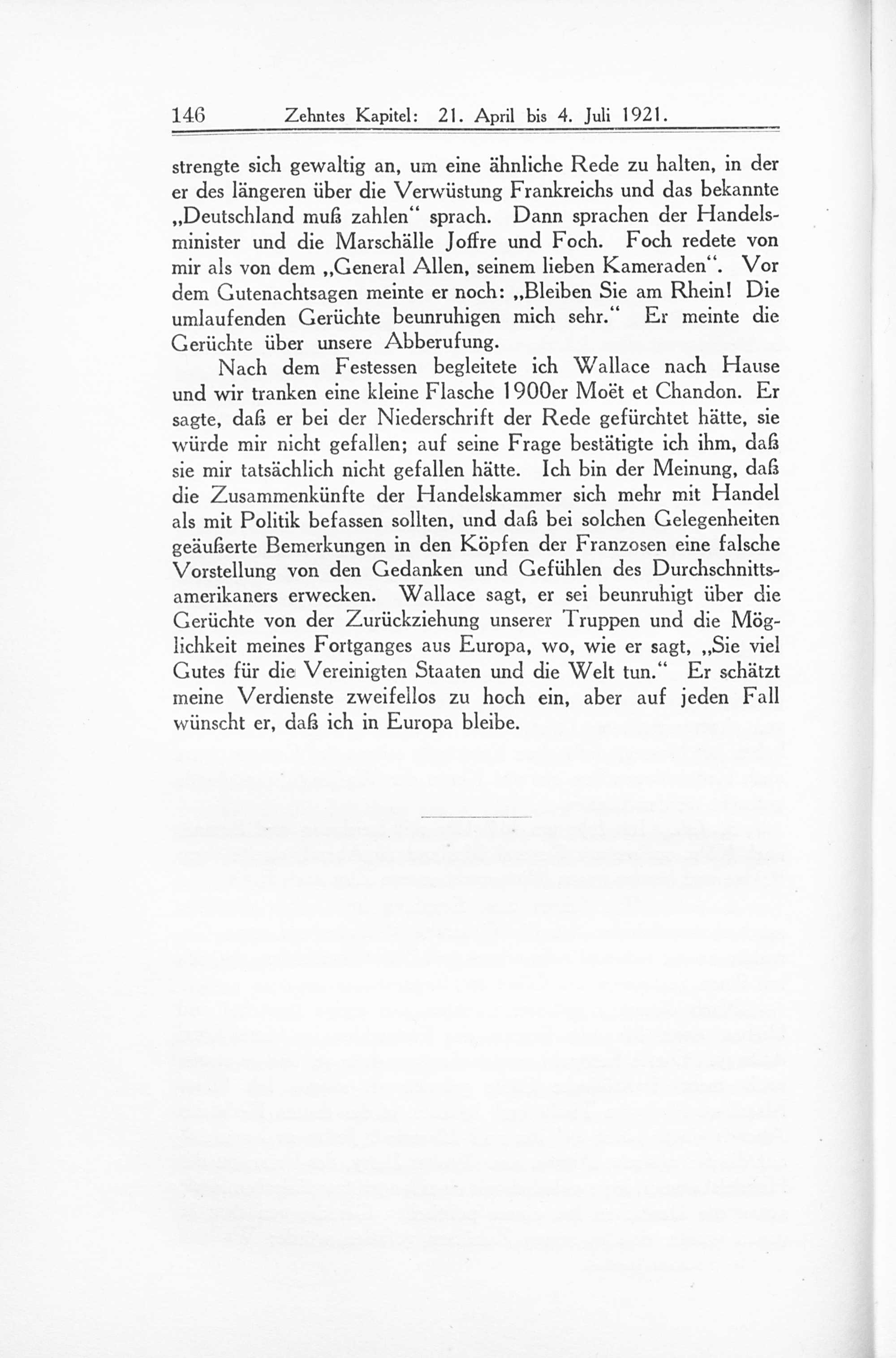 146 Zehntes Kapitel: 21. April bis 4. Juli 1921.

strengte sich gewaltig an, um eine ähnliche Rede zu halten, in der er des längeren über die Verwüstung Frankreichs und das bekannte „Deutschland muß zahlen“ sprach. Dann sprachen der Handelsminister und die Marschälle Joffre und Foch. Foch redete von mir als von dem „General Allen, seinem lieben Kameraden“. Vor dem Gutenachtsagen meinte er noch: „Bleiben Sie am Rhein! Die umlaufenden Gerüchte beunruhigen mich sehr.“ Er meinte die Gerüchte über unsere Abberufung.

Nach dem Festessen begleitete ich Wallace nach Hause und wir tranken eine kleine Flasche 1900er Moët et Chandon. Er sagte, daß er bei der Niederschrift der Rede gefürchtet hätte, sie würde mir nicht gefallen; auf seine Frage bestätigte ich ihm, daß sie mir tatsächlich nicht gefallen hätte. Ich bin der Meinung, daß die Zusammenkünfte der Handelskammer sich mehr mit Handel als mit Politik befassen sollten, und daß bei solchen Gelegenheiten geäußerte Bemerkungen in den Köpfen der Franzosen eine falsche Vorstellung von den Gedanken und Gefühlen des Durchschnittsamerikaners erwecken. Wallace sagt, er sei beunruhigt über die Gerüchte von der Zurückziehung unserer Truppen und die Möglichkeit meines Fortganges aus Europa, wo, wie er sagt, „Sie viel Gutes für die Vereinigten Staaten und die Welt tun.“ Er schätzt meine Verdienste zweifellos zu hoch ein, aber auf jeden Fall wünscht er, daß ich in Europa bleibe.